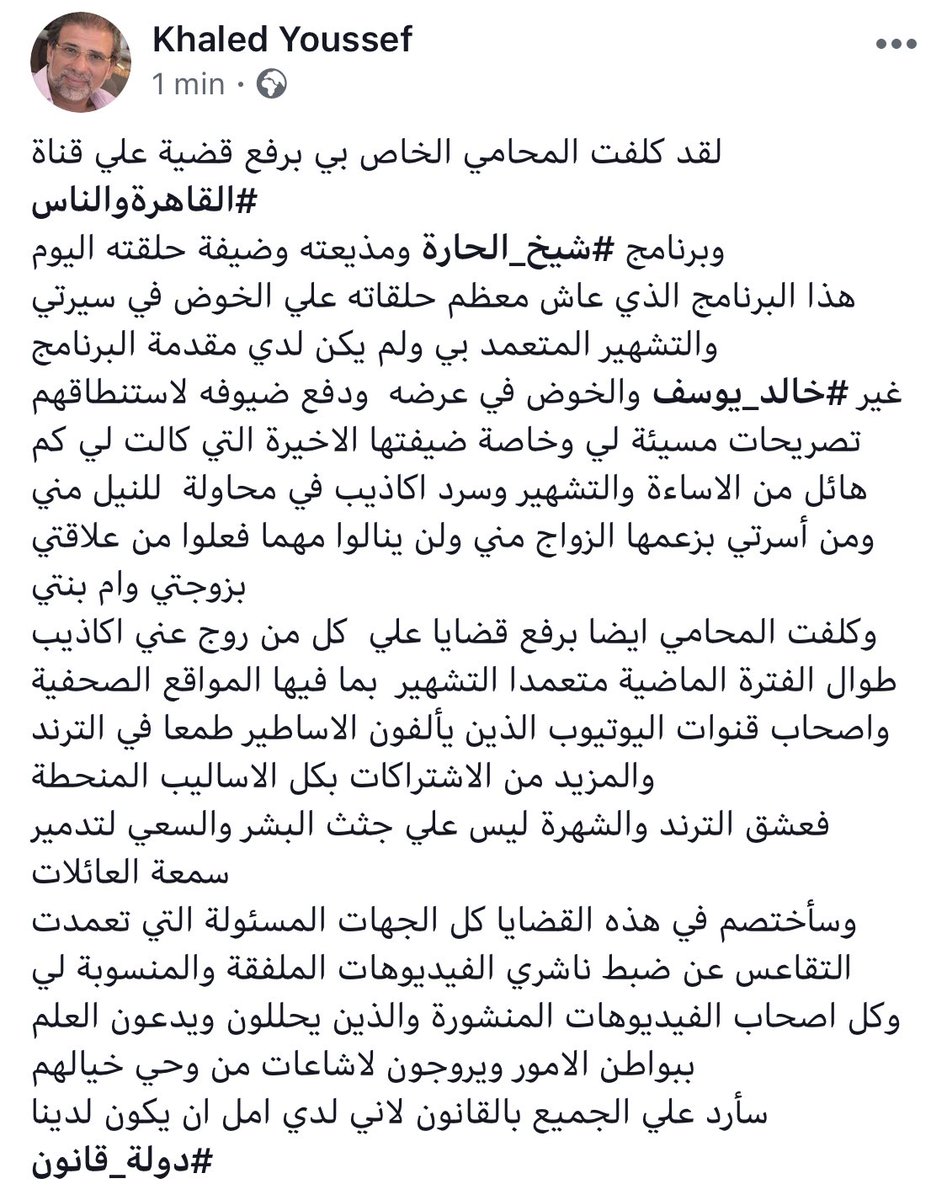 Khaled Youssef
1 min ·

لقد كلفت المحامي الخاص بي برفع قضية علي قناة
#القاهرةوالناس
وبرنامج #شيخ_الحارة ومذيعته وضيفة حلقته اليوم
هذا البرنامج الذي عاش معظم حلقاته علي الخوض في سيرتي
والتشهير المتعمد بي ولم يكن لدي مقدمة البرنامج
غير #خالد_يوسف والخوض في عرضه ودفع ضيوفه لاستنطاقهم
تصريحات مسيئة لي وخاصة ضيفتها الاخيرة التي كالت لي كم
هائل من الاساءة والتشهير وسرد اكاذيب في محاولة للنيل مني
ومن أسرتي بزعمها الزواج مني ولن ينالوا مهما فعلوا من علاقتي
بزوجتي وام بنتي
وكلفت المحامي ايضا برفع قضايا علي كل من روج عني اكاذيب
طوال الفترة الماضية متعمدا التشهير بما فيها المواقع الصحفية
واصحاب قنوات اليوتيوب الذين يألفون الاساطير طمعا في الترند
والمزيد من الاشتراكات بكل الاساليب المنحطة
فعشق الترند والشهرة ليس علي جثث البشر والسعي لتدمير
سمعة العائلات
وسأختصم في هذه القضايا كل الجهات المسئولة التي تعمدت
التقاعس عن ضبط ناشري الفيديوهات الملفقة والمنسوبة لي
وكل اصحاب الفيديوهات المنشورة والذين يحللون ويدعون العلم
ببواطن الامور ويروجون لاشاعات من وحي خيالهم
سأرد علي الجميع بالقانون لاني لدي امل ان يكون لدينا
#دولة_قانون